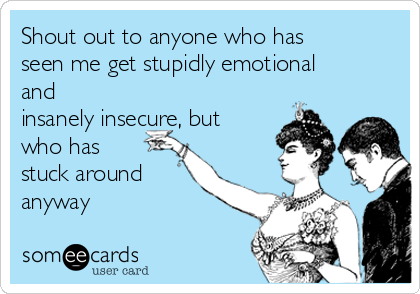 Shout out to anyone who has seen me get stupidly emotional and
insanely insecure, but who has stuck around anyway

someecards
user card